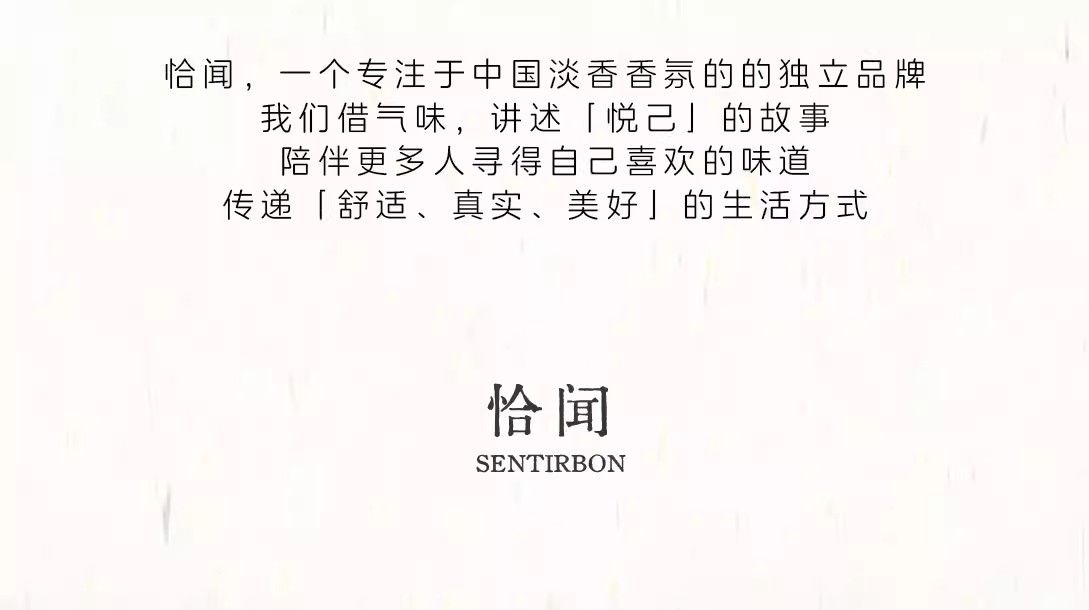 恰闻，一个专注于中国淡香香氛的的独立品牌
我们借气味，讲述「悦己」的故事
陪伴更多人寻得自己喜欢的味道
传递「舒适、真实、美好」的生活方式

恰闻
SENTIRBON